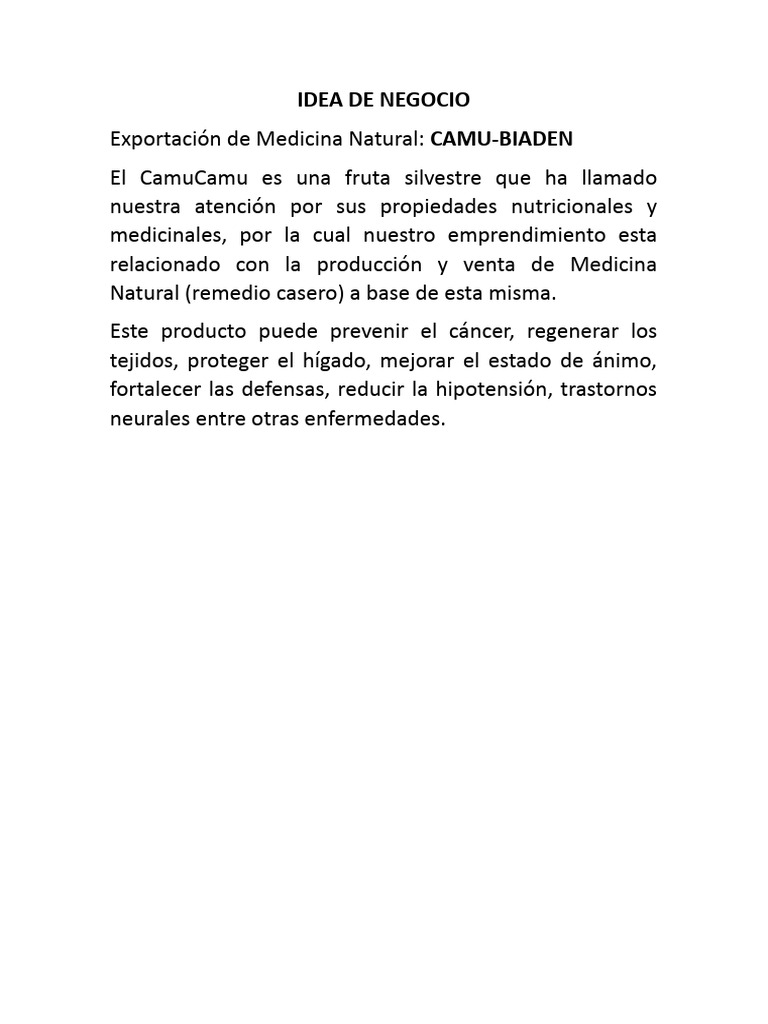 IDEA DE NEGOCIO

Exportación de Medicina Natural: CAMU-BIADEN

El CamuCamu es una fruta silvestre que ha llamado nuestra atención por sus propiedades nutricionales y medicinales, por la cual nuestro emprendimiento esta relacionado con la producción y venta de Medicina Natural (remedio casero) a base de esta misma.

Este producto puede prevenir el cáncer, regenerar los tejidos, proteger el hígado, mejorar el estado de ánimo, fortalecer las defensas, reducir la hipotensión, trastornos neurales entre otras enfermedades.